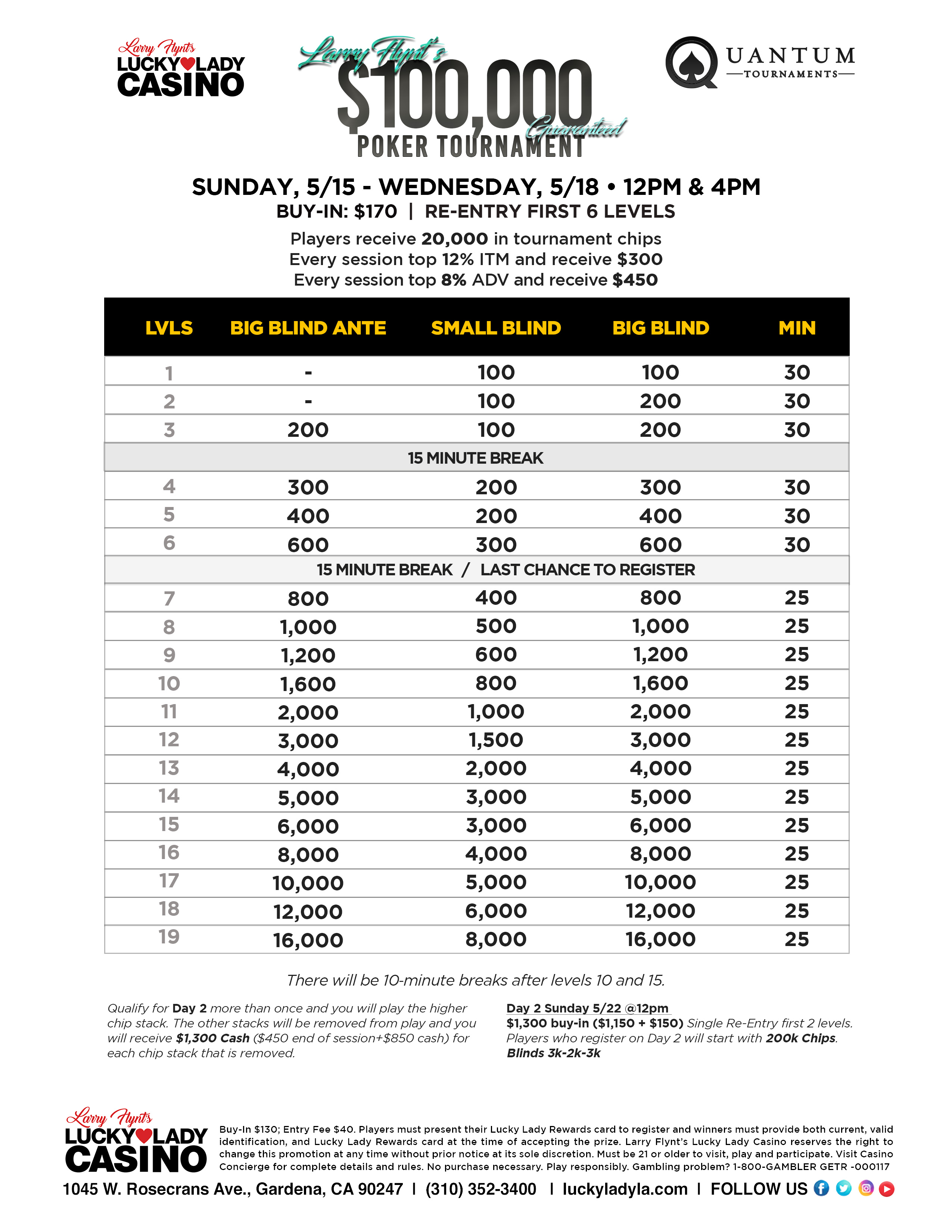 Larry Flynt's LUCKY LADY CASINO

Larry Flynt's $100,000 Guaranteed POKER TOURNAMENT

QUANTUM TOURNAMENTS

SUNDAY, 5/15 - WEDNESDAY, 5/18 • 12PM & 4PM
BUY-IN: $170 | RE-ENTRY FIRST 6 LEVELS

Players receive 20,000 in tournament chips
Every session top 12% ITM and receive $300
Every session top 8% ADV and receive $450

| LVLS | BIG BLIND ANTE | SMALL BLIND | BIG BLIND | MIN |
|---|---|---|---|---|
| 1 | - | 100 | 100 | 30 |
| 2 | - | 100 | 200 | 30 |
| 3 | 200 | 100 | 200 | 30 |
| 15 MINUTE BREAK | | | | |
| 4 | 300 | 200 | 300 | 30 |
| 5 | 400 | 200 | 400 | 30 |
| 6 | 600 | 300 | 600 | 30 |
| 15 MINUTE BREAK / LAST CHANCE TO REGISTER | | | | |
| 7 | 800 | 400 | 800 | 25 |
| 8 | 1,000 | 500 | 1,000 | 25 |
| 9 | 1,200 | 600 | 1,200 | 25 |
| 10 | 1,600 | 800 | 1,600 | 25 |
| 11 | 2,000 | 1,000 | 2,000 | 25 |
| 12 | 3,000 | 1,500 | 3,000 | 25 |
| 13 | 4,000 | 2,000 | 4,000 | 25 |
| 14 | 5,000 | 3,000 | 5,000 | 25 |
| 15 | 6,000 | 3,000 | 6,000 | 25 |
| 16 | 8,000 | 4,000 | 8,000 | 25 |
| 17 | 10,000 | 5,000 | 10,000 | 25 |
| 18 | 12,000 | 6,000 | 12,000 | 25 |
| 19 | 16,000 | 8,000 | 16,000 | 25 |

There will be 10-minute breaks after levels 10 and 15.

Qualify for Day 2 more than once and you will play the higher chip stack. The other stacks will be removed from play and you will receive $1,300 Cash ($450 end of session+$850 cash) for each chip stack that is removed.

Day 2 Sunday 5/22 @12pm
$1,300 buy-in ($1,150 + $150) Single Re-Entry first 2 levels. Players who register on Day 2 will start with 200k Chips. Blinds 3k-2k-3k

Larry Flynt's LUCKY LADY CASINO

Buy-In $130; Entry Fee $40. Players must present their Lucky Lady Rewards card to register and winners must provide both current, valid identification, and Lucky Lady Rewards card at the time of accepting the prize. Larry Flynt's Lucky Lady Casino reserves the right to change this promotion at any time without prior notice at its sole discretion. Must be 21 or older to visit, play and participate. Visit Casino Concierge for complete details and rules. No purchase necessary. Play responsibly. Gambling problem? 1-800-GAMBLER GETR -000117

1045 W. Rosecrans Ave., Gardena, CA 90247 | (310) 352-3400 | luckyladyla.com | FOLLOW US